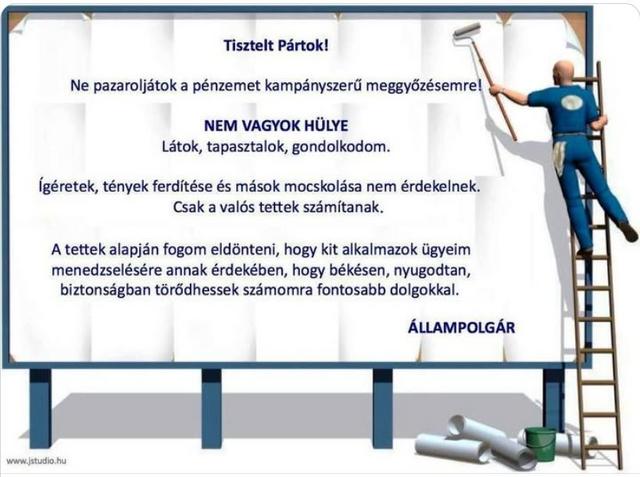 Tisztelt Pártok!

Ne pazaroljátok a pénzemet kampányszerű meggyőzésemre!

NEM VAGYOK HÜLYE
Látok, tapasztalok, gondolkodom.

Ígéretek, tények ferdítése és mások mocskolása nem érdekelnek.
Csak a valós tettek számítanak.

A tettek alapján fogom eldönteni, hogy kit alkalmazok ügyeim menedzselésére annak érdekében, hogy békésen, nyugodtan, biztonságban törődhessek számomra fontosabb dolgokkal.

ÁLLAMPOLGÁR

www.jstudio.hu